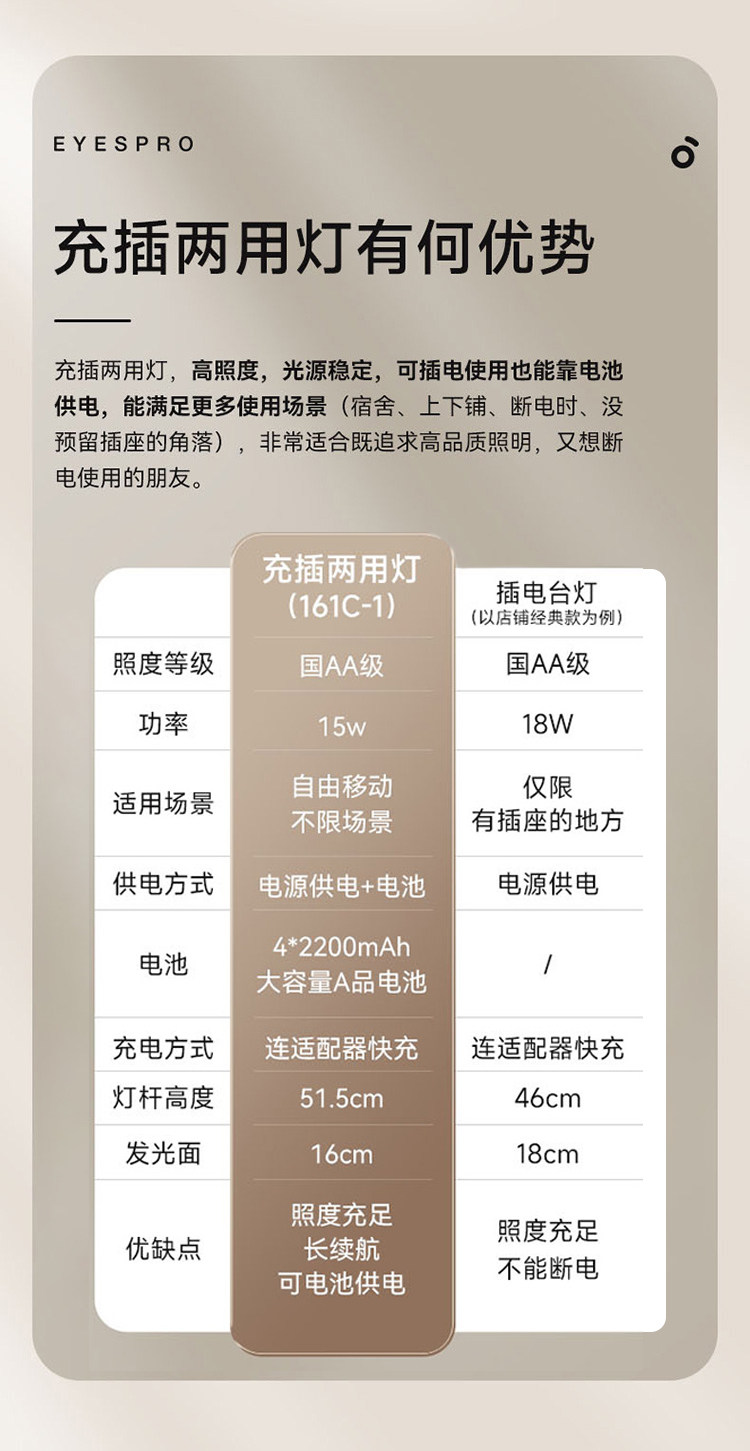 EYESPRO

充插两用灯有何优势

充插两用灯，高照度，光源稳定，可插电使用也能靠电池供电，能满足更多使用场景（宿舍、上下铺、断电时、没预留插座的角落），非常适合既追求高品质照明，又想断电使用的朋友。

|  | 充插两用灯（161C-1） | 插电台灯（以店铺经典款为例） |
|---|---|---|
| 照度等级 | 国AA级 | 国AA级 |
| 功率 | 15w | 18W |
| 适用场景 | 自由移动 不限场景 | 仅限 有插座的地方 |
| 供电方式 | 电源供电+电池 | 电源供电 |
| 电池 | 4*2200mAh 大容量A品电池 | / |
| 充电方式 | 连适配器快充 | 连适配器快充 |
| 灯杆高度 | 51.5cm | 46cm |
| 发光面 | 16cm | 18cm |
| 优缺点 | 照度充足 长续航 可电池供电 | 照度充足 不能断电 |